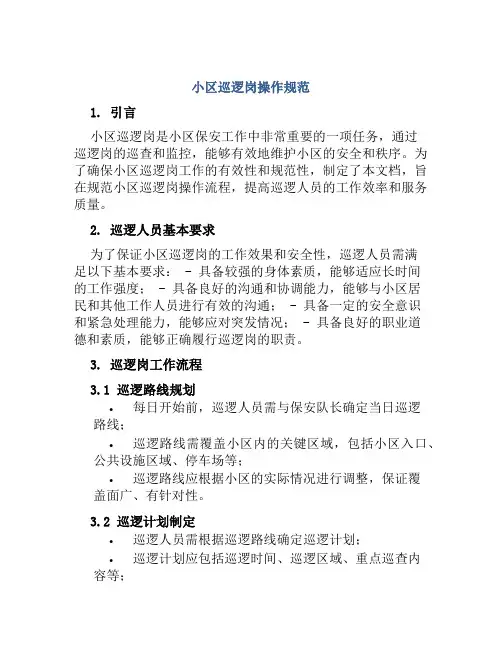 小区巡逻岗操作规范

1. 引言

小区巡逻岗是小区保安工作中非常重要的一项任务，通过巡逻岗的巡查和监控，能够有效地维护小区的安全和秩序。为了确保小区巡逻岗工作的有效性和规范性，制定了本文档，旨在规范小区巡逻岗操作流程，提高巡逻人员的工作效率和服务质量。

2. 巡逻人员基本要求

为了保证小区巡逻岗的工作效果和安全性，巡逻人员需满足以下基本要求： - 具备较强的身体素质，能够适应长时间的工作强度； - 具备良好的沟通和协调能力，能够与小区居民和其他工作人员进行有效的沟通； - 具备一定的安全意识和紧急处理能力，能够应对突发情况； - 具备良好的职业道德和素质，能够正确履行巡逻岗的职责。

3. 巡逻岗工作流程

3.1 巡逻路线规划

• 每日开始前，巡逻人员需与保安队长确定当日巡逻路线；
• 巡逻路线需覆盖小区内的关键区域，包括小区入口、公共设施区域、停车场等；
• 巡逻路线应根据小区的实际情况进行调整，保证覆盖面广、有针对性。

3.2 巡逻计划制定

• 巡逻人员需根据巡逻路线确定巡逻计划；
• 巡逻计划应包括巡逻时间、巡逻区域、重点巡查内容等；